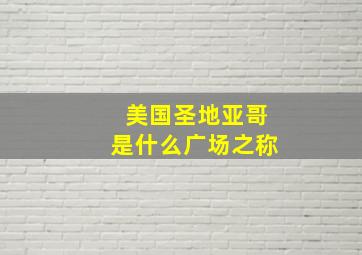 美国圣地亚哥
是什么广场之称